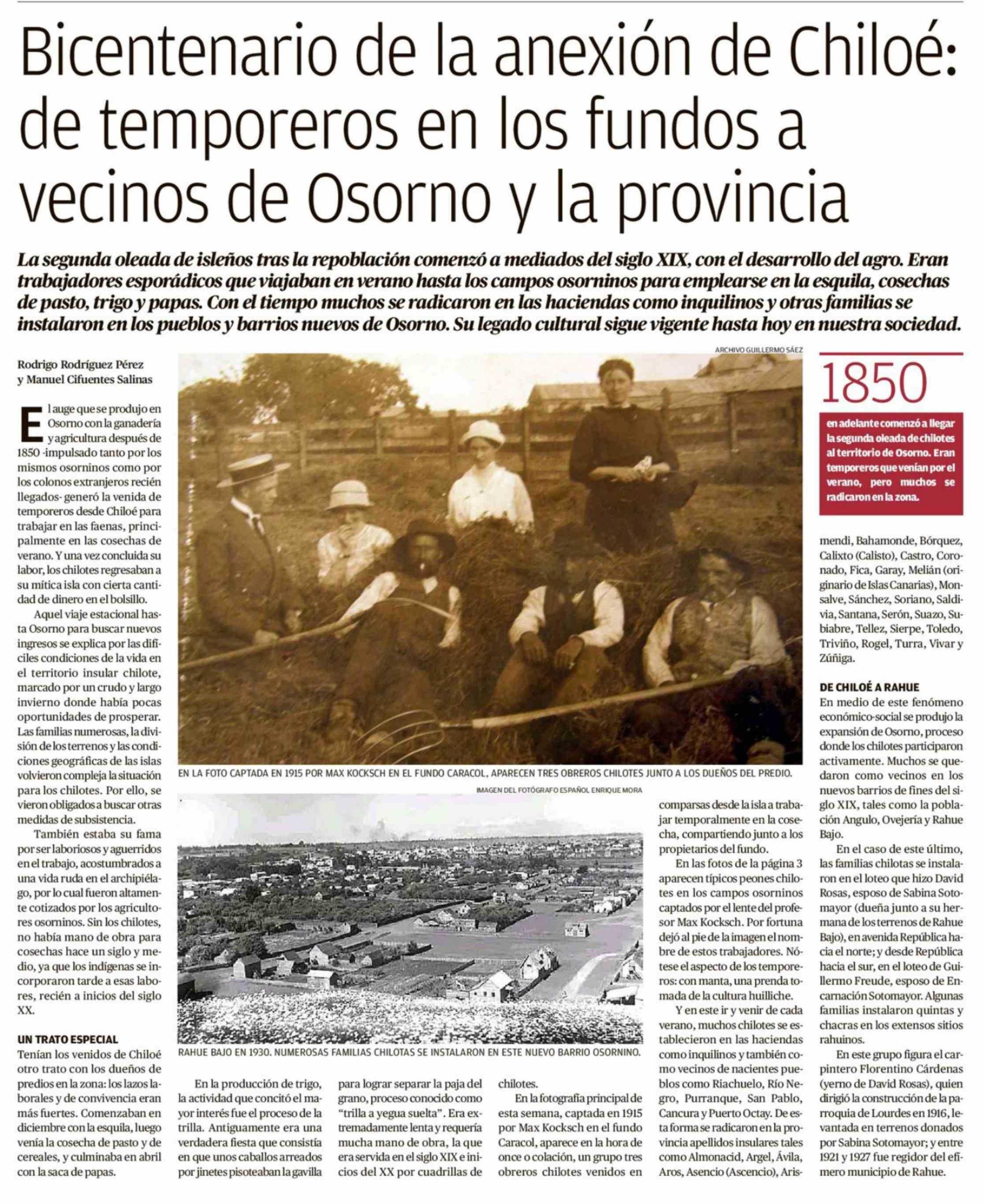 Bicentenario de la anexión de Chiloé: de temporeros en los fundos a vecinos de Osorno y la provincia

La segunda oleada de isleños tras la repoblación comenzó a mediados del siglo XIX, con el desarrollo del agro. Eran trabajadores esporádicos que viajaban en verano hasta los campos osorninos para emplearse en la esquila, cosechas de pasto, trigo y papas. Con el tiempo muchos se radicaron en las haciendas como inquilinos y otras familias se instalaron en los pueblos y barrios nuevos de Osorno. Su legado cultural sigue vigente hasta hoy en nuestra sociedad.

Rodrigo Rodríguez Pérez y Manuel Cifuentes Salinas

El auge que se produjo en Osorno con la ganadería y agricultura después de 1850 -impulsado tanto por los mismos osorninos como por los colonos extranjeros recién llegados- generó la venida de temporeros desde Chiloé para trabajar en las faenas, principalmente en las cosechas de verano. Y una vez concluida su labor, los chilotes regresaban a su mítica isla con cierta cantidad de dinero en el bolsillo.

Aquel viaje estacional hasta Osorno para buscar nuevos ingresos se explica por las difíciles condiciones de la vida en el territorio insular chilote, marcado por un crudo y largo invierno donde había pocas oportunidades de prosperar. Las familias numerosas, la división de los terrenos y las condiciones geográficas de las islas volvieron compleja la situación para los chilotes. Por ello, se vieron obligados a buscar otras medidas de subsistencia.

También estaba su fama por ser laboriosos y aguerridos en el trabajo, acostumbrados a una vida ruda en el archipiélago, por lo cual fueron altamente cotizados por los agricultores osorninos. Sin los chilotes, no había mano de obra para cosechas hace un siglo y medio, ya que los indígenas se incorporaron tarde a esas labores, recién a inicios del siglo XX.

UN TRATO ESPECIAL
Tenían los venidos de Chiloé otro trato con los dueños de predios en la zona: los lazos laborales y de convivencia eran más fuertes. Comenzaban en diciembre con la esquila, luego venía la cosecha de pasto y de cereales, y culminaba en abril con la saca de papas.

ARCHIVO GUILLERMO SÁEZ

EN LA FOTO CAPTADA EN 1915 POR MAX KOCKSCH EN EL FUNDO CARACOL, APARECEN TRES OBREROS CHILOTES JUNTO A LOS DUEÑOS DEL PREDIO.

IMAGEN DEL FOTÓGRAFO ESPAÑOL ENRIQUE MORA

RAHUE BAJO EN 1930. NUMEROSAS FAMILIAS CHILOTAS SE INSTALARON EN ESTE NUEVO BARRIO OSORNINO.

En la producción de trigo, la actividad que concitó el mayor interés fue el proceso de la trilla. Antiguamente era una verdadera fiesta que consistía en que unos caballos arreados por jinetes pisoteaban la gavilla para lograr separar la paja del grano, proceso conocido como "trilla a yegua suelta". Era extremadamente lenta y requería mucha mano de obra, la que era servida en el siglo XIX e inicios del XX por cuadrillas de chilotes.

En la fotografía principal de esta semana, captada en 1915 por Max Kocksch en el fundo Caracol, aparece en la hora de once o colación, un grupo tres obreros chilotes venidos en comparsas desde la isla a trabajar temporalmente en la cosecha, compartiendo junto a los propietarios del fundo.

En las fotos de la página 3 aparecen típicos peones chilotes en los campos osorninos captados por el lente del profesor Max Kocksch. Por fortuna dejó al pie de la imagen el nombre de estos trabajadores. Nótese el aspecto de los temporeros: con manta, una prenda tomada de la cultura huilliche.

Y en este ir y venir de cada verano, muchos chilotes se establecieron en las haciendas como inquilinos y también como vecinos de nacientes pueblos como Riachuelo, Río Negro, Purranque, San Pablo, Cancura y Puerto Octay. De esta forma se radicaron en la provincia apellidos insulares tales como Almonacid, Argel, Ávila, Aros, Asencio (Ascencio), Arismendi, Bahamonde, Bórquez, Calixto (Calisto), Castro, Coronado, Fica, Garay, Melián (originario de Islas Canarias), Monsalve, Sánchez, Soriano, Saldivia, Santana, Serón, Suazo, Subiabre, Tellez, Sierpe, Toledo, Triviño, Rogel, Turra, Vivar y Zúñiga.

1850
en adelante comenzó a llegar la segunda oleada de chilotes al territorio de Osorno. Eran temporeros que venían por el verano, pero muchos se radicaron en la zona.

DE CHILOÉ A RAHUE
En medio de este fenómeno económico-social se produjo la expansión de Osorno, proceso donde los chilotes participaron activamente. Muchos se quedaron como vecinos en los nuevos barrios de fines del siglo XIX, tales como la población Angulo, Ovejería y Rahue Bajo.

En el caso de este último, las familias chilotas se instalaron en el loteo que hizo David Rosas, esposo de Sabina Sotomayor (dueña junto a su hermana de los terrenos de Rahue Bajo), en avenida República hacia el norte; y desde República hacia el sur, en el loteo de Guillermo Freude, esposo de Encarnación Sotomayor. Algunas familias instalaron quintas y chacras en los extensos sitios rahuinos.

En este grupo figura el carpintero Florentino Cárdenas (yerno de David Rosas), quien dirigió la construcción de la parroquia de Lourdes en 1916, levantada en terrenos donados por Sabina Sotomayor; y entre 1921 y 1927 fue regidor del efímero municipio de Rahue.